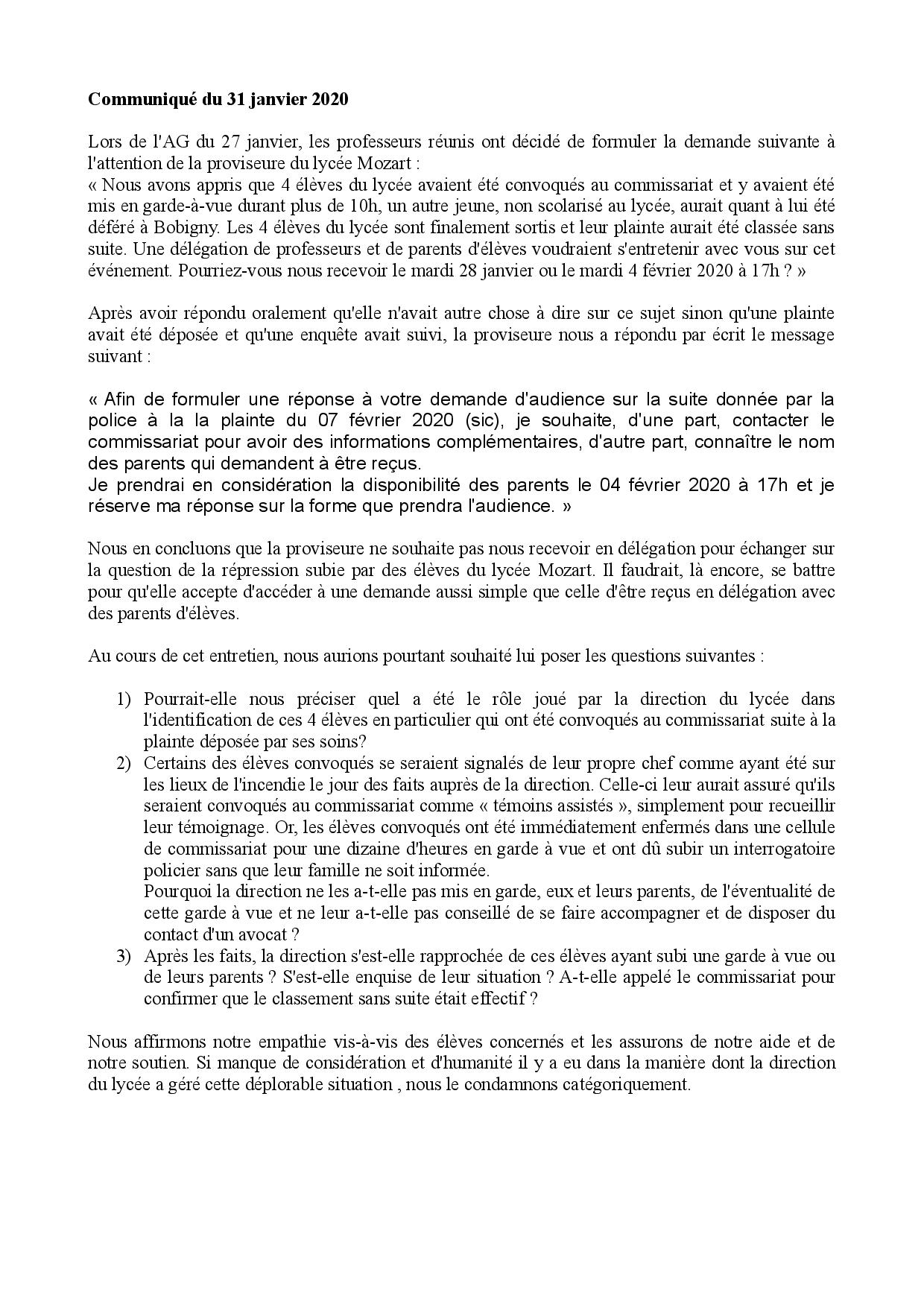 **Communiqué du 31 janvier 2020**

Lors de l'AG du 27 janvier, les professeurs réunis ont décidé de formuler la demande suivante à l'attention de la proviseure du lycée Mozart :
« Nous avons appris que 4 élèves du lycée avaient été convoqués au commissariat et y avaient été mis en garde-à-vue durant plus de 10h, un autre jeune, non scolarisé au lycée, aurait quant à lui été déféré à Bobigny. Les 4 élèves du lycée sont finalement sortis et leur plainte aurait été classée sans suite. Une délégation de professeurs et de parents d'élèves voudraient s'entretenir avec vous sur cet événement. Pourriez-vous nous recevoir le mardi 28 janvier ou le mardi 4 février 2020 à 17h ? »

Après avoir répondu oralement qu'elle n'avait autre chose à dire sur ce sujet sinon qu'une plainte avait été déposée et qu'une enquête avait suivi, la proviseure nous a répondu par écrit le message suivant :

« Afin de formuler une réponse à votre demande d'audience sur la suite donnée par la police à la la plainte du 07 février 2020 (sic), je souhaite, d'une part, contacter le commissariat pour avoir des informations complémentaires, d'autre part, connaître le nom des parents qui demandent à être reçus.
Je prendrai en considération la disponibilité des parents le 04 février 2020 à 17h et je réserve ma réponse sur la forme que prendra l'audience. »

Nous en concluons que la proviseure ne souhaite pas nous recevoir en délégation pour échanger sur la question de la répression subie par des élèves du lycée Mozart. Il faudrait, là encore, se battre pour qu'elle accepte d'accéder à une demande aussi simple que celle d'être reçus en délégation avec des parents d'élèves.

Au cours de cet entretien, nous aurions pourtant souhaité lui poser les questions suivantes :

1) Pourrait-elle nous préciser quel a été le rôle joué par la direction du lycée dans l'identification de ces 4 élèves en particulier qui ont été convoqués au commissariat suite à la plainte déposée par ses soins?
2) Certains des élèves convoqués se seraient signalés de leur propre chef comme ayant été sur les lieux de l'incendie le jour des faits auprès de la direction. Celle-ci leur aurait assuré qu'ils seraient convoqués au commissariat comme « témoins assistés », simplement pour recueillir leur témoignage. Or, les élèves convoqués ont été immédiatement enfermés dans une cellule de commissariat pour une dizaine d'heures en garde à vue et ont dû subir un interrogatoire policier sans que leur famille ne soit informée.
Pourquoi la direction ne les a-t-elle pas mis en garde, eux et leurs parents, de l'éventualité de cette garde à vue et ne leur a-t-elle pas conseillé de se faire accompagner et de disposer du contact d'un avocat ?
3) Après les faits, la direction s'est-elle rapprochée de ces élèves ayant subi une garde à vue ou de leurs parents ? S'est-elle enquise de leur situation ? A-t-elle appelé le commissariat pour confirmer que le classement sans suite était effectif ?

Nous affirmons notre empathie vis-à-vis des élèves concernés et les assurons de notre aide et de notre soutien. Si manque de considération et d'humanité il y a eu dans la manière dont la direction du lycée a géré cette déplorable situation , nous le condamnons catégoriquement.